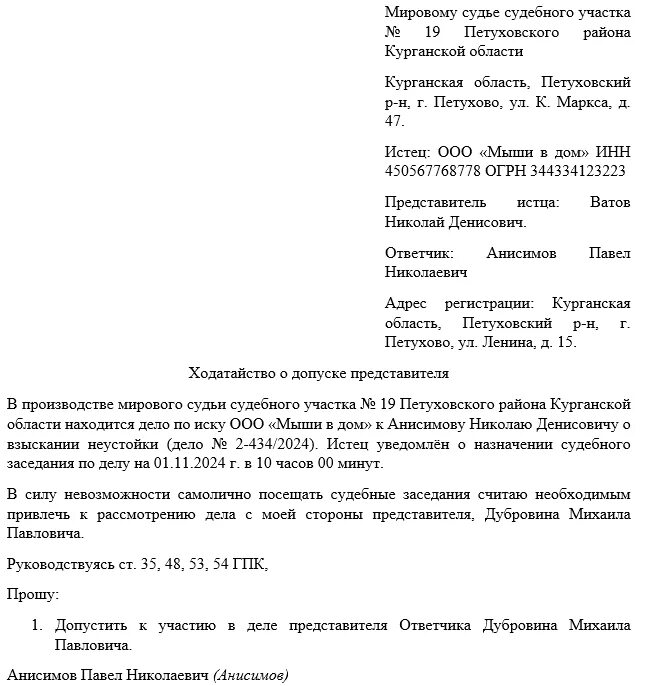 Мировому судье судебного участка № 19 Петуховского района Курганской области

Курганская область, Петуховский р-н, г. Петухово, ул. К. Маркса, д. 47.

Истец: ООО «Мыши в дом» ИНН 450567768778 ОГРН 344334123223

Представитель истца: Ватов Николай Денисович.

Ответчик: Анисимов Павел Николаевич

Адрес регистрации: Курганская область, Петуховский р-н, г. Петухово, ул. Ленина, д. 15.

Ходатайство о допуске представителя

В производстве мирового судьи судебного участка № 19 Петуховского района Курганской области находится дело по иску ООО «Мыши в дом» к Анисимову Николаю Денисовичу о взыскании неустойки (дело № 2-434/2024). Истец уведомлён о назначении судебного заседания по делу на 01.11.2024 г. в 10 часов 00 минут.

В силу невозможности самолично посещать судебные заседания считаю необходимым привлечь к рассмотрению дела с моей стороны представителя, Дубровина Михаила Павловича.

Руководствуясь ст. 35, 48, 53, 54 ГПК,

Прошу:

1. Допустить к участию в деле представителя Ответчика Дубровина Михаила Павловича.

Анисимов Павел Николаевич (Анисимов)